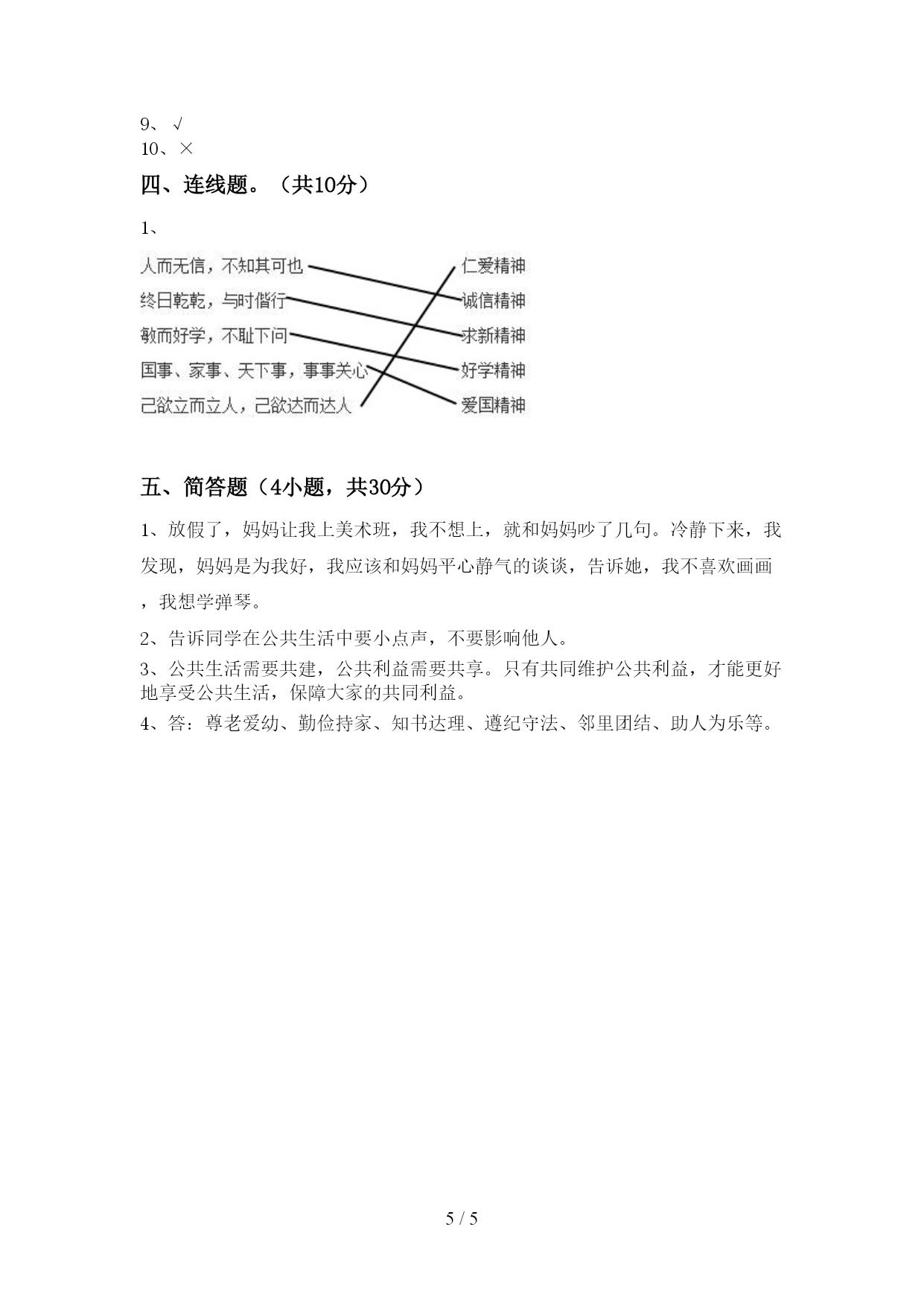 9、√
10、×

四、连线题。（共10分）

1、

人而无信，不知其可也
终日乾乾，与时偕行
敏而好学，不耻下问
国事、家事、天下事，事事关心
己欲立而立人，己欲达而达人

仁爱精神
诚信精神
求新精神
好学精神
爱国精神

五、简答题（4小题，共30分）

1、放假了，妈妈让我上美术班，我不想上，就和妈妈吵了几句。冷静下来，我发现，妈妈是为我好，我应该和妈妈平心静气的谈谈，告诉她，我不喜欢画画，我想学弹琴。

2、告诉同学在公共生活中要小点声，不要影响他人。

3、公共生活需要共建，公共利益需要共享。只有共同维护公共利益，才能更好地享受公共生活，保障大家的共同利益。

4、答：尊老爱幼、勤俭持家、知书达理、遵纪守法、邻里团结、助人为乐等。

5 / 5